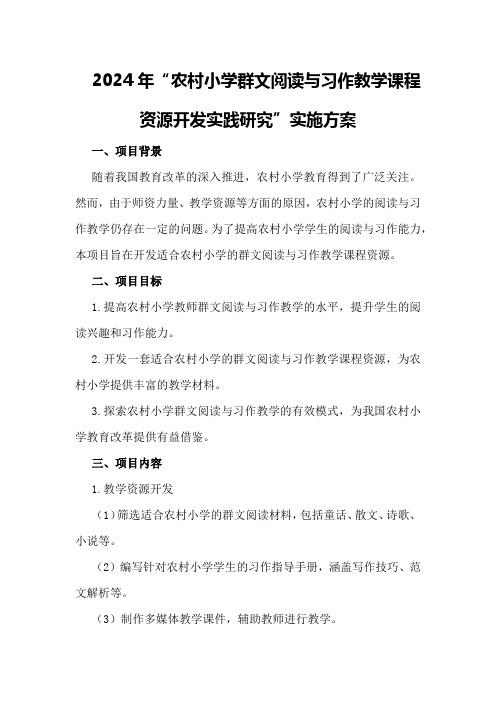 2024年“农村小学群文阅读与习作教学课程资源开发实践研究”实施方案

一、项目背景

随着我国教育改革的深入推进，农村小学教育得到了广泛关注。然而，由于师资力量、教学资源等方面的原因，农村小学的阅读与习作教学仍存在一定的问题。为了提高农村小学学生的阅读与习作能力，本项目旨在开发适合农村小学的群文阅读与习作教学课程资源。

二、项目目标

1.提高农村小学教师群文阅读与习作教学的水平，提升学生的阅读兴趣和习作能力。

2.开发一套适合农村小学的群文阅读与习作教学课程资源，为农村小学提供丰富的教学材料。

3.探索农村小学群文阅读与习作教学的有效模式，为我国农村小学教育改革提供有益借鉴。

三、项目内容

1.教学资源开发

（1）筛选适合农村小学的群文阅读材料，包括童话、散文、诗歌、小说等。

（2）编写针对农村小学学生的习作指导手册，涵盖写作技巧、范文解析等。

（3）制作多媒体教学课件，辅助教师进行教学。